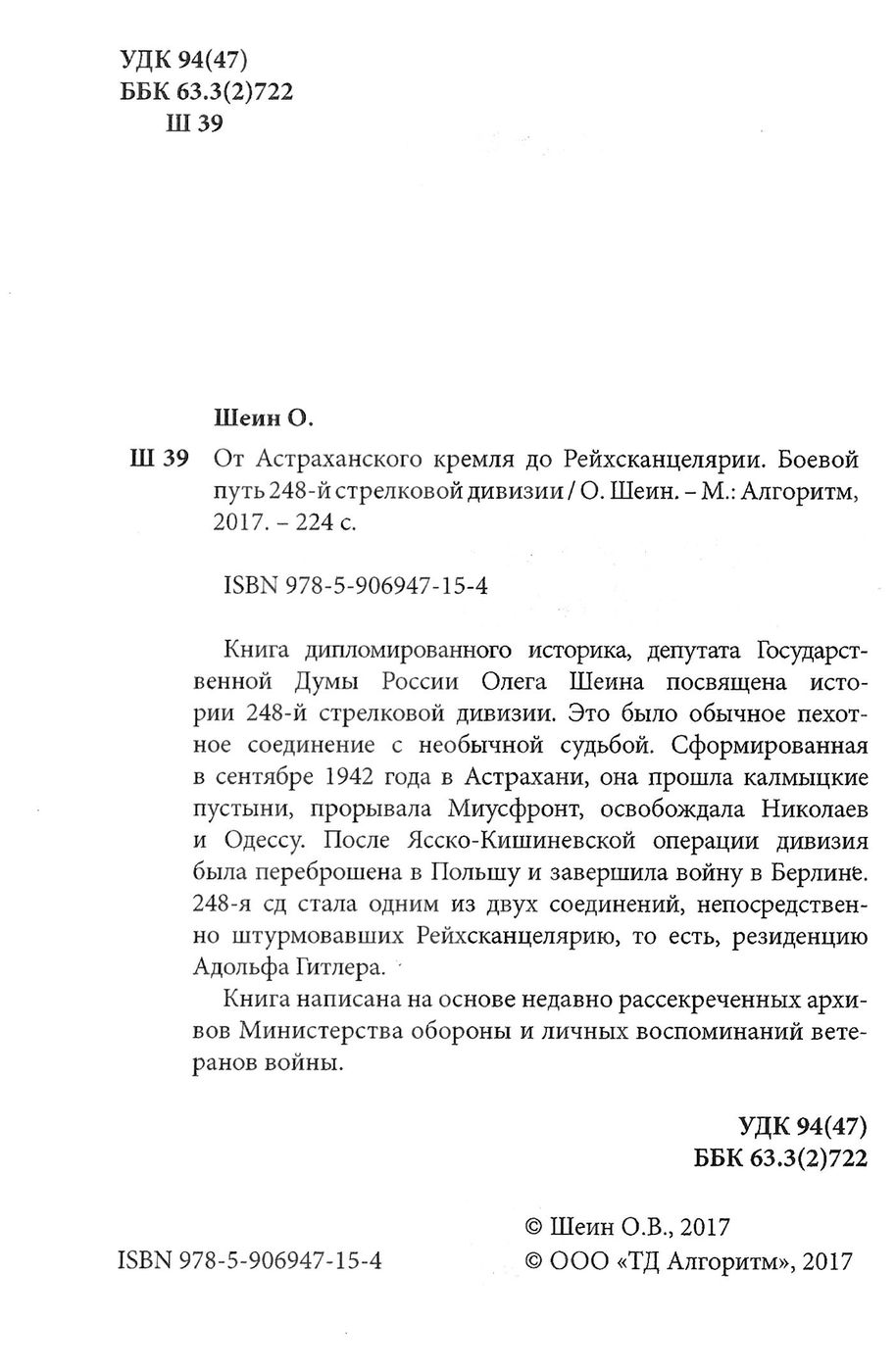 УДК 94(47)
ББК 63.3(2)722
Ш 39

Шеин О.

Ш 39 От Астраханского кремля до Рейхсканцелярии. Боевой путь 248-й стрелковой дивизии / О. Шеин. – М.: Алгоритм, 2017. – 224 с.

ISBN 978-5-906947-15-4

Книга дипломированного историка, депутата Государственной Думы России Олега Шеина посвящена истории 248-й стрелковой дивизии. Это было обычное пехотное соединение с необычной судьбой. Сформированная в сентябре 1942 года в Астрахани, она прошла калмыцкие пустыни, прорывала Миусфронт, освобождала Николаев и Одессу. После Ясско-Кишиневской операции дивизия была переброшена в Польшу и завершила войну в Берлине. 248-я сд стала одним из двух соединений, непосредственно штурмовавших Рейхсканцелярию, то есть, резиденцию Адольфа Гитлера.

Книга написана на основе недавно рассекреченных архивов Министерства обороны и личных воспоминаний ветеранов войны.

УДК 94(47)
ББК 63.3(2)722

ISBN 978-5-906947-15-4

© Шеин О.В., 2017
© ООО «ТД Алгоритм», 2017